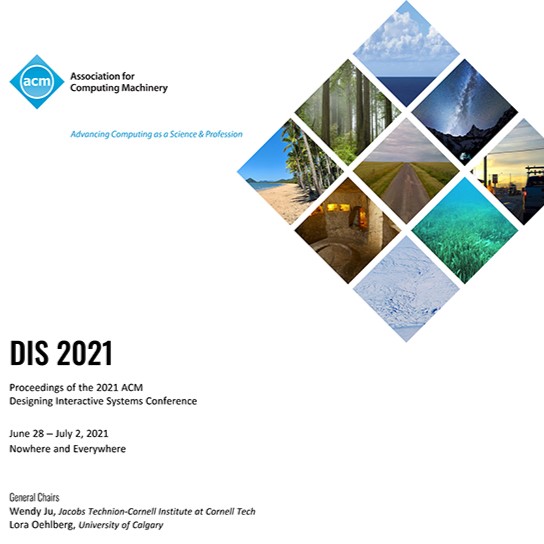 acm
Association for
Computing Machinery

Advancing Computing as a Science & Profession

DIS 2021

Proceedings of the 2021 ACM
Designing Interactive Systems Conference

June 28 – July 2, 2021
Nowhere and Everywhere

General Chairs
Wendy Ju, Jacobs Technion-Cornell Institute at Cornell Tech
Lora Oehlberg, University of Calgary